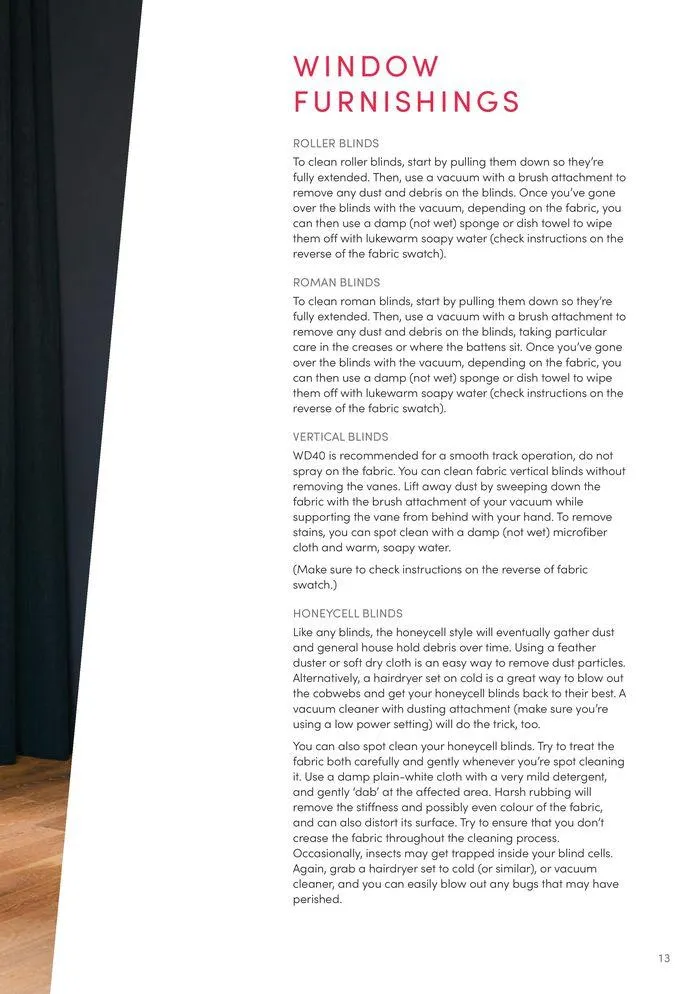 WINDOW FURNISHINGS

ROLLER BLINDS

To clean roller blinds, start by pulling them down so they're fully extended. Then, use a vacuum with a brush attachment to remove any dust and debris on the blinds. Once you've gone over the blinds with the vacuum, depending on the fabric, you can then use a damp (not wet) sponge or dish towel to wipe them off with lukewarm soapy water (check instructions on the reverse of the fabric swatch).

ROMAN BLINDS

To clean roman blinds, start by pulling them down so they're fully extended. Then, use a vacuum with a brush attachment to remove any dust and debris on the blinds, taking particular care in the creases or where the battens sit. Once you've gone over the blinds with the vacuum, depending on the fabric, you can then use a damp (not wet) sponge or dish towel to wipe them off with lukewarm soapy water (check instructions on the reverse of the fabric swatch).

VERTICAL BLINDS

WD40 is recommended for a smooth track operation, do not spray on the fabric. You can clean fabric vertical blinds without removing the vanes. Lift away dust by sweeping down the fabric with the brush attachment of your vacuum while supporting the vane from behind with your hand. To remove stains, you can spot clean with a damp (not wet) microfiber cloth and warm, soapy water.

(Make sure to check instructions on the reverse of fabric swatch.)

HONEYCELL BLINDS

Like any blinds, the honeycell style will eventually gather dust and general house hold debris over time. Using a feather duster or soft dry cloth is an easy way to remove dust particles. Alternatively, a hairdryer set on cold is a great way to blow out the cobwebs and get your honeycell blinds back to their best. A vacuum cleaner with dusting attachment (make sure you're using a low power setting) will do the trick, too.

You can also spot clean your honeycell blinds. Try to treat the fabric both carefully and gently whenever you're spot cleaning it. Use a damp plain-white cloth with a very mild detergent, and gently 'dab' at the affected area. Harsh rubbing will remove the stiffness and possibly even colour of the fabric, and can also distort its surface. Try to ensure that you don't crease the fabric throughout the cleaning process. Occasionally, insects may get trapped inside your blind cells. Again, grab a hairdryer set to cold (or similar), or vacuum cleaner, and you can easily blow out any bugs that may have perished.

13